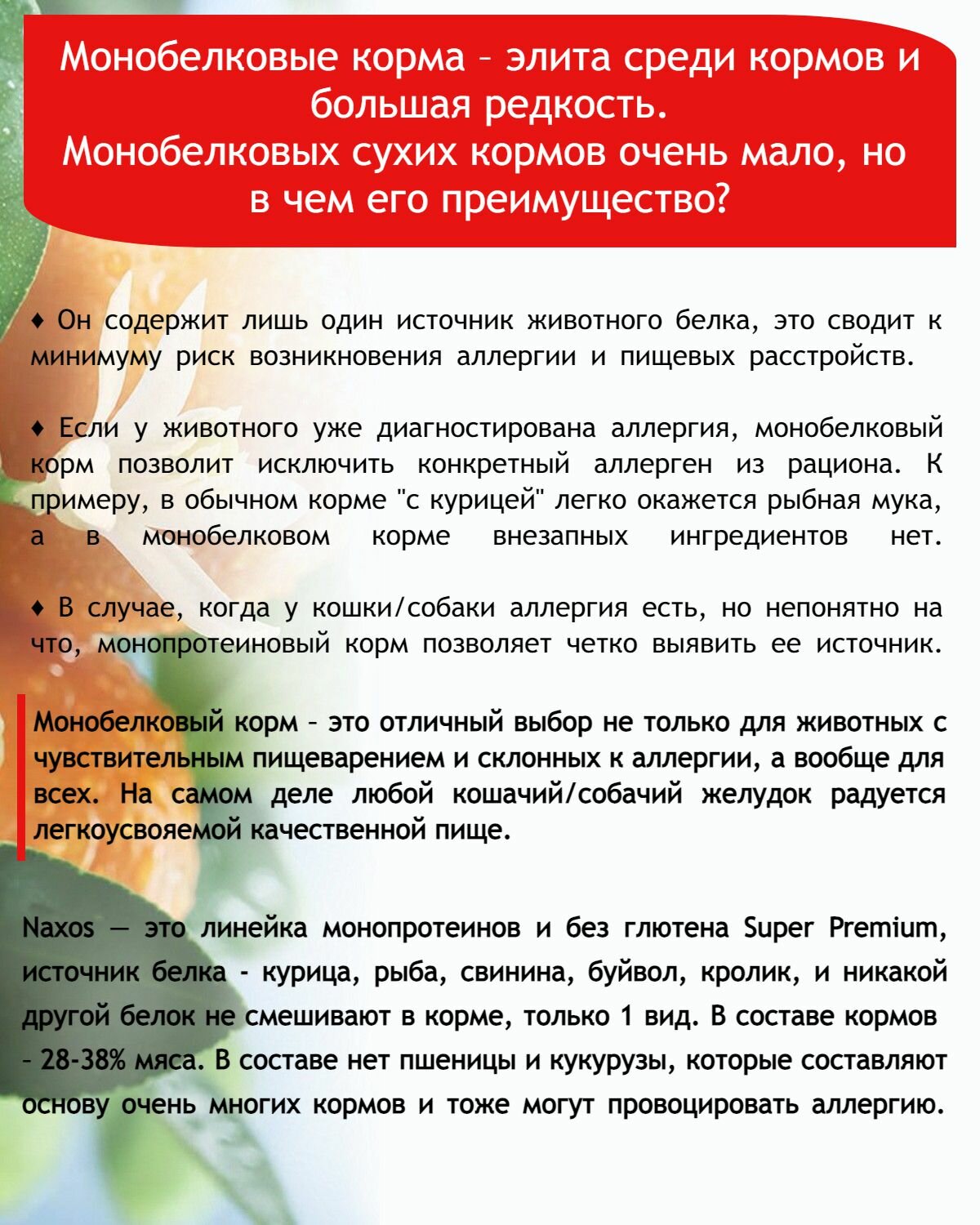 Монобелковые корма – элита среди кормов и большая редкость.
Монобелковых сухих кормов очень мало, но в чем его преимущество?

♦ Он содержит лишь один источник животного белка, это сводит к минимуму риск возникновения аллергии и пищевых расстройств.

♦ Если у животного уже диагностирована аллергия, монобелковый корм позволит исключить конкретный аллерген из рациона. К примеру, в обычном корме "с курицей" легко окажется рыбная мука, а в монобелковом корме внезапных ингредиентов нет.

♦ В случае, когда у кошки/собаки аллергия есть, но непонятно на что, монопротеиновый корм позволяет четко выявить ее источник.

Монобелковый корм – это отличный выбор не только для животных с чувствительным пищеварением и склонных к аллергии, а вообще для всех. На самом деле любой кошачий/собачий желудок радуется легкоусвояемой качественной пище.

Naxos — это линейка монопротеинов и без глютена Super Premium, источник белка - курица, рыба, свинина, буйвол, кролик, и никакой другой белок не смешивают в корме, только 1 вид. В составе кормов – 28-38% мяса. В составе нет пшеницы и кукурузы, которые составляют основу очень многих кормов и тоже могут провоцировать аллергию.